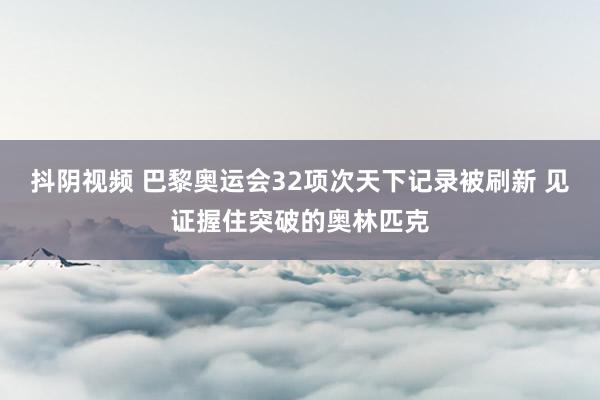 抖阴视频 巴黎奥运会32项次天下记录被刷新 见证握住突破的奥林匹克